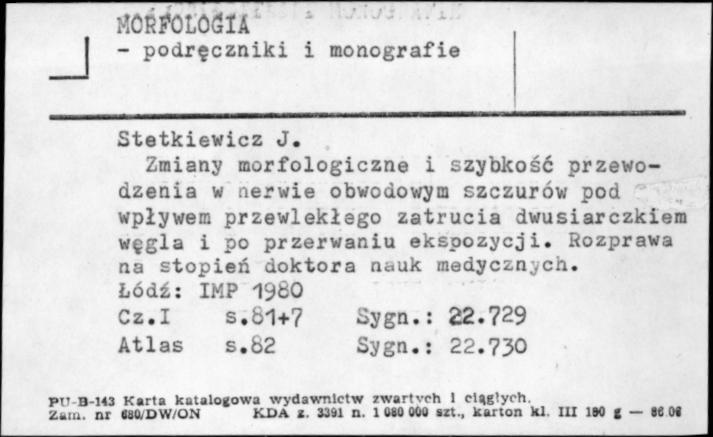 MORFOLOGIA
- podręczniki i monografie

Stetkiewicz J.
Zmiany morfologiczne i szybkość przewodzenia w nerwie obwodowym szczurów pod wpływem przewlekłego zatrucia dwusiarczkiem węgla i po przerwaniu ekspozycji. Rozprawa na stopień doktora nauk medycznych.
Łódź: IMP 1980
Cz.I s.81+7 Sygn.: 22.729
Atlas s.82 Sygn.: 22.730

PU-B-143 Karta katalogowa wydawnictw zwartych i ciągłych.
Zam. nr 680/DW/ON KDA z. 3391 n. 1 080 000 szt., karton kl. III 180 g — 86.06